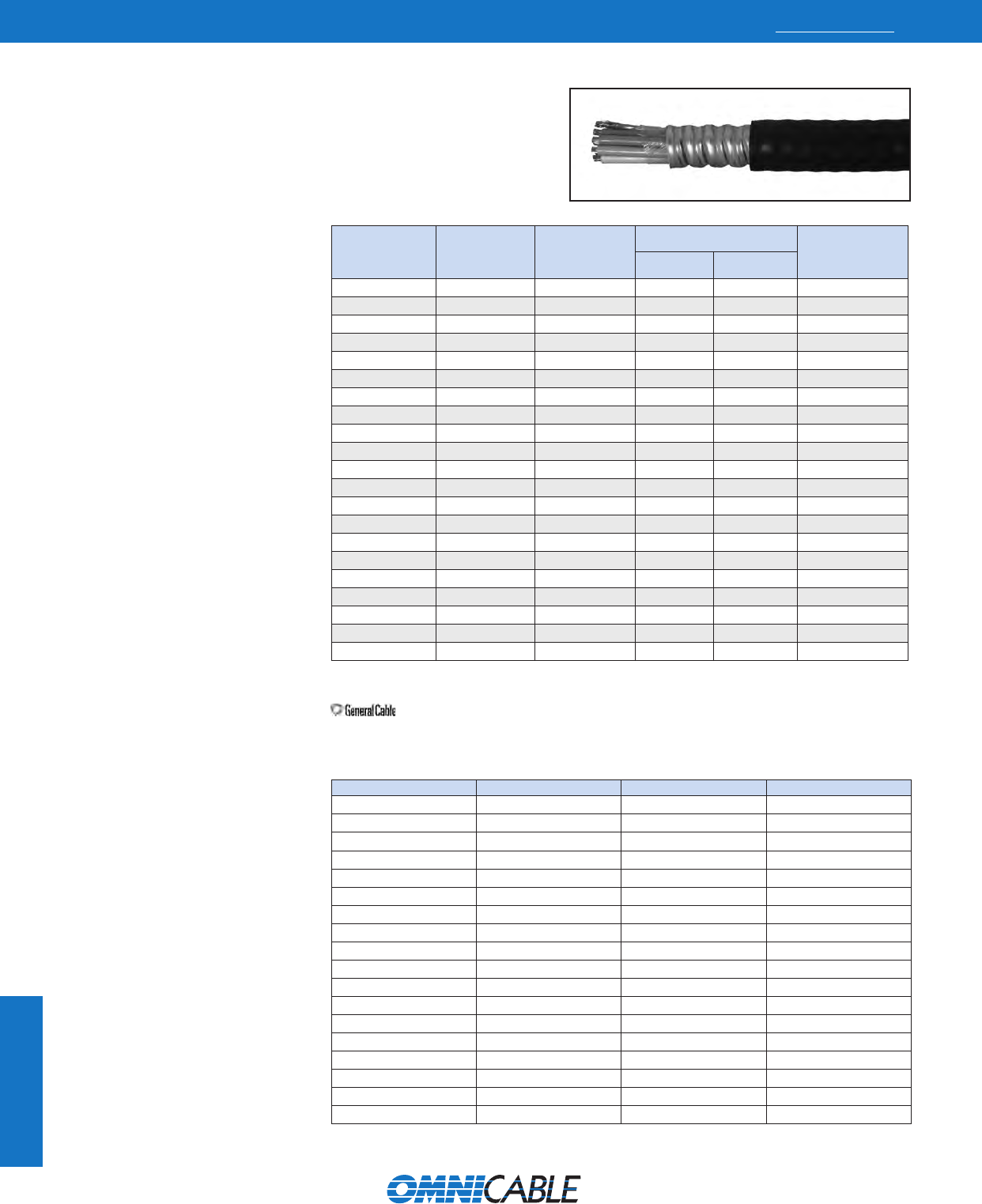 General Cable

OMNICABLE